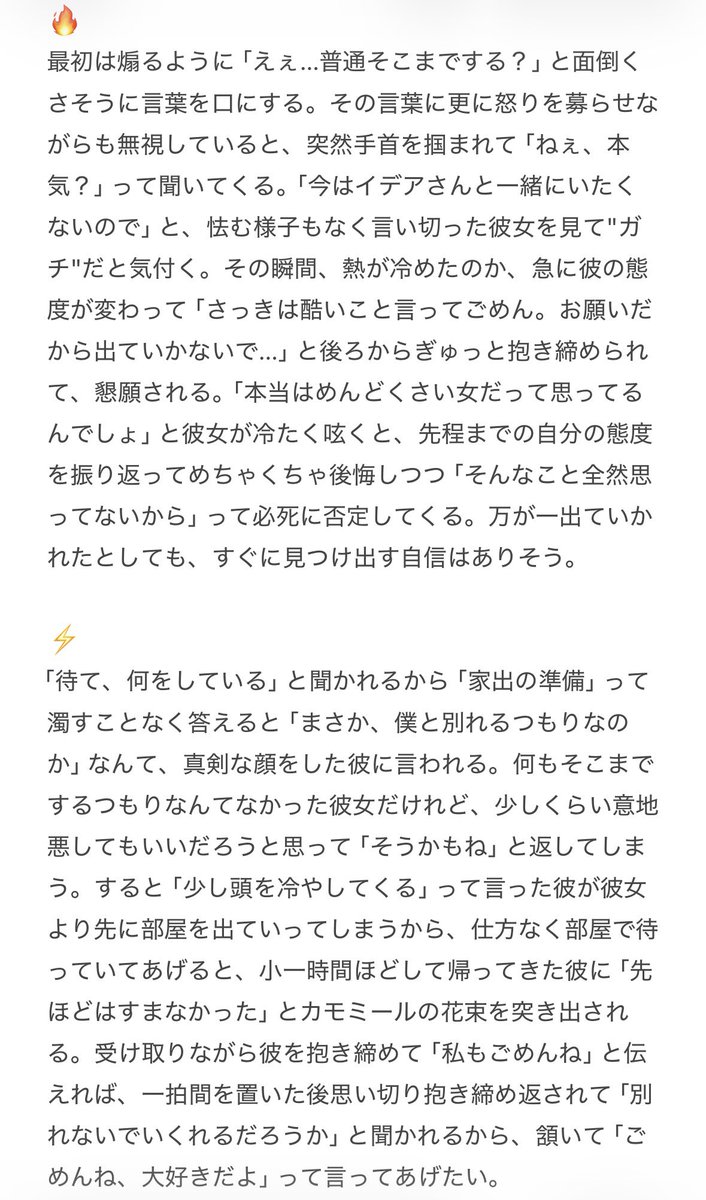 🔥
最初は煽るように「えぇ…普通そこまでする？」と面倒くさそうに言葉を口にする。その言葉に更に怒りを募らせながらも無視していると、突然手首を掴まれて「ねぇ、本気？」って聞いてくる。「今はイデアさんと一緒にいたくないので」と、怯む様子もなく言い切った彼女を見て"ガチ"だと気付く。その瞬間、熱が冷めたのか、急に彼の態度が変わって「さっきは酷いこと言ってごめん。お願いだから出ていかないで…」と後ろからぎゅっと抱き締められて、懇願される。「本当はめんどくさい女だって思ってるんでしょ」と彼女が冷たく呟くと、先程までの自分の態度を振り返ってめちゃくちゃ後悔しつつ「そんなこと全然思ってないから」って必死に否定してくる。万が一出ていかれたとしても、すぐに見つけ出す自信はありそう。

⚡
「待て、何をしている」と聞かれるから「家出の準備」って濁すことなく答えると「まさか、僕と別れるつもりなのか」なんて、真剣な顔をした彼に言われる。何もそこまでするつもりなんてなかった彼女だけれど、少しくらい意地悪してもいいだろうと思って「そうかもね」と返してしまう。すると「少し頭を冷やしてくる」って言った彼が彼女より先に部屋を出ていってしまうから、仕方なく部屋で待っていてあげると、小一時間ほどして帰ってきた彼に「先ほどはすまなかった」とカモミールの花束を突き出される。受け取りながら彼を抱き締めて「私もごめんね」と伝えれば、一拍間を置いた後思い切り抱き締め返されて「別れないでいくれるだろうか」と聞かれるから、頷いて「ごめんね、大好きだよ」って言ってあげたい。